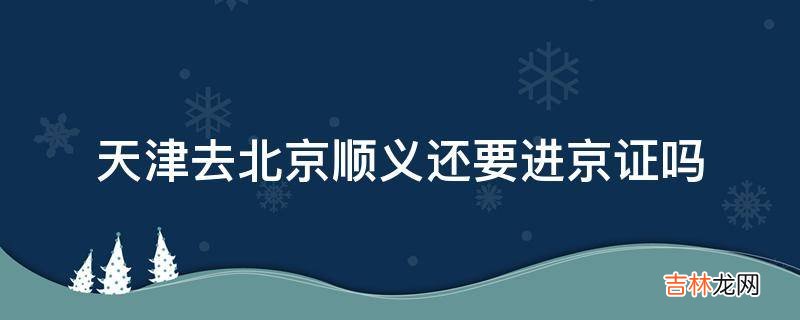 天津去北京顺义还要进京证吗

吉林龙网